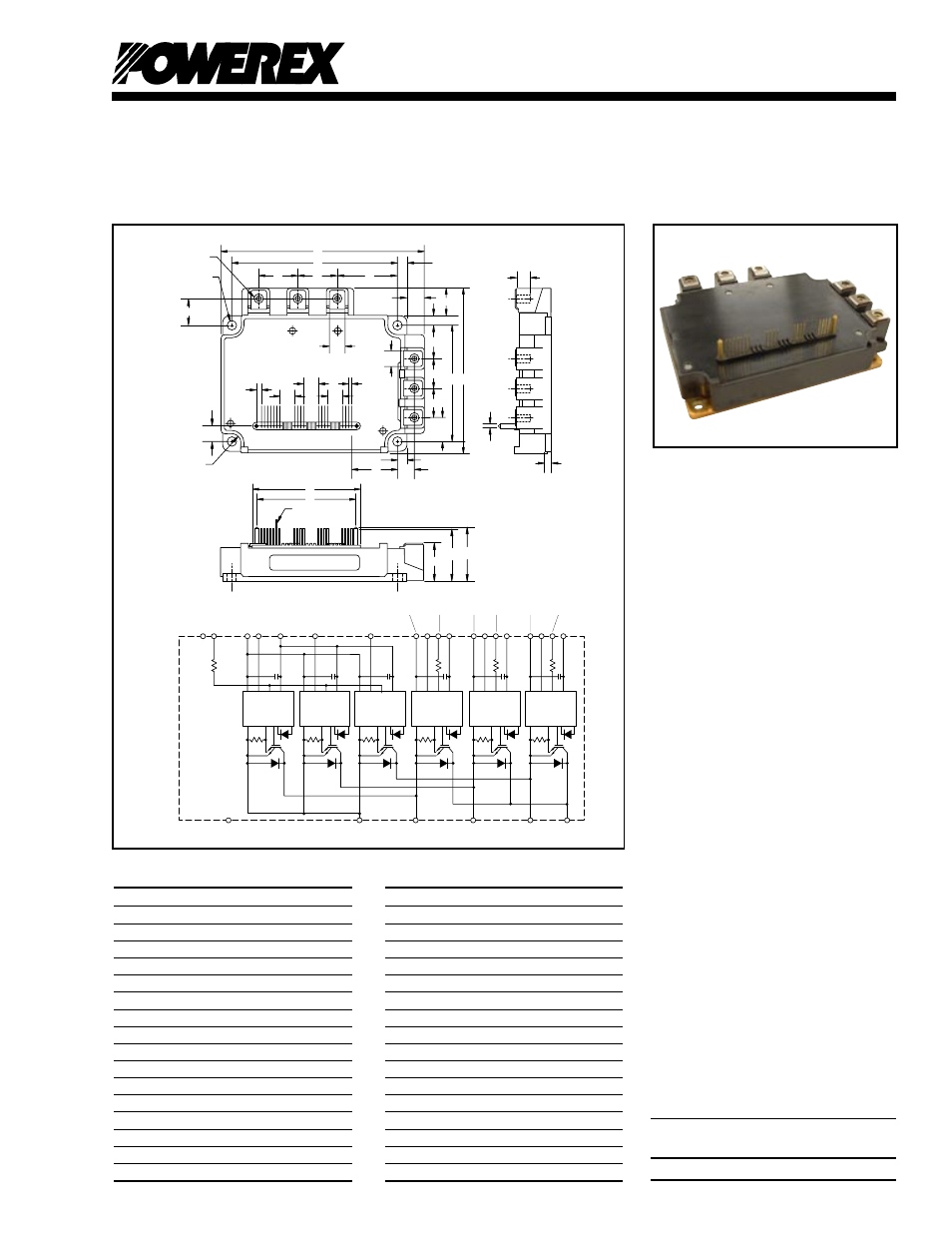 POWEREX